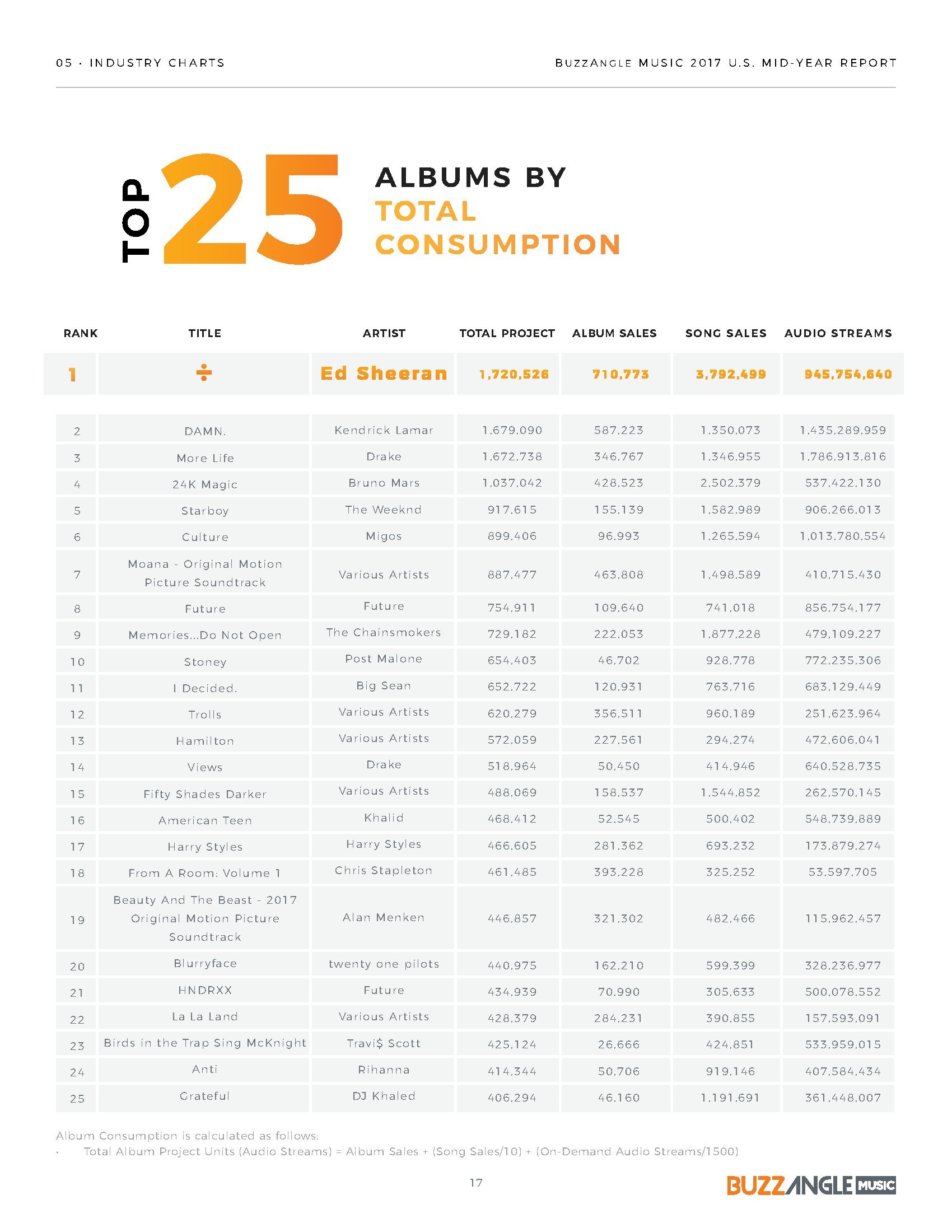 05 · INDUSTRY CHARTS

BUZZANGLE MUSIC 2017 U.S. MID-YEAR REPORT

TOP 25 ALBUMS BY TOTAL CONSUMPTION

| RANK | TITLE | ARTIST | TOTAL PROJECT | ALBUM SALES | SONG SALES | AUDIO STREAMS |
|---|---|---|---|---|---|---|
| 1 | ÷ | Ed Sheeran | 1,720,526 | 710,773 | 3,792,499 | 945,754,640 |
| 2 | DAMN. | Kendrick Lamar | 1,679,090 | 587,223 | 1,350,073 | 1,435,289,959 |
| 3 | More Life | Drake | 1,672,738 | 346,767 | 1,346,955 | 1,786,913,816 |
| 4 | 24K Magic | Bruno Mars | 1,037,042 | 428,523 | 2,502,379 | 537,422,130 |
| 5 | Starboy | The Weeknd | 917,615 | 155,139 | 1,582,989 | 906,266,013 |
| 6 | Culture | Migos | 899,406 | 96,993 | 1,265,594 | 1,013,780,554 |
| 7 | Moana - Original Motion Picture Soundtrack | Various Artists | 887,477 | 463,808 | 1,498,589 | 410,715,430 |
| 8 | Future | Future | 754,911 | 109,640 | 741,018 | 856,754,177 |
| 9 | Memories...Do Not Open | The Chainsmokers | 729,182 | 222,053 | 1,877,228 | 479,109,227 |
| 10 | Stoney | Post Malone | 654,403 | 46,702 | 928,778 | 772,235,306 |
| 11 | I Decided. | Big Sean | 652,722 | 120,931 | 763,716 | 683,129,449 |
| 12 | Trolls | Various Artists | 620,279 | 356,511 | 960,189 | 251,623,964 |
| 13 | Hamilton | Various Artists | 572,059 | 227,561 | 294,274 | 472,606,041 |
| 14 | Views | Drake | 518,964 | 50,450 | 414,946 | 640,528,735 |
| 15 | Fifty Shades Darker | Various Artists | 488,069 | 158,537 | 1,544,852 | 262,570,145 |
| 16 | American Teen | Khalid | 468,412 | 52,545 | 500,402 | 548,739,889 |
| 17 | Harry Styles | Harry Styles | 466,605 | 281,362 | 693,232 | 173,879,274 |
| 18 | From A Room: Volume 1 | Chris Stapleton | 461,485 | 393,228 | 325,252 | 53,597,705 |
| 19 | Beauty And The Beast - 2017 Original Motion Picture Soundtrack | Alan Menken | 446,857 | 321,302 | 482,466 | 115,962,457 |
| 20 | Blurryface | twenty one pilots | 440,975 | 162,210 | 599,399 | 328,236,977 |
| 21 | HNDRXX | Future | 434,939 | 70,990 | 305,633 | 500,078,552 |
| 22 | La La Land | Various Artists | 428,379 | 284,231 | 390,855 | 157,593,091 |
| 23 | Birds in the Trap Sing McKnight | Travi$ Scott | 425,124 | 26,666 | 424,851 | 533,959,015 |
| 24 | Anti | Rihanna | 414,344 | 50,706 | 919,146 | 407,584,434 |
| 25 | Grateful | DJ Khaled | 406,294 | 46,160 | 1,191,691 | 361,448,007 |

Album Consumption is calculated as follows:
· Total Album Project Units (Audio Streams) = Album Sales + (Song Sales/10) + (On-Demand Audio Streams/1500)

17

BUZZANGLE MUSIC